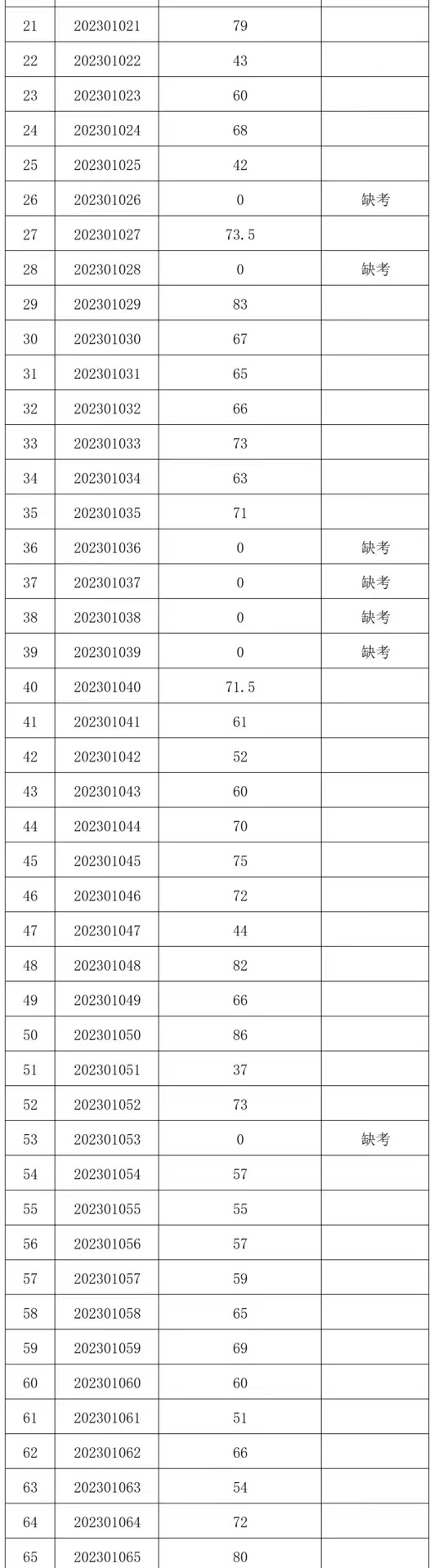 | | | | |
|---|---|---|---|
| 21 | 202301021 | 79 | |
| 22 | 202301022 | 43 | |
| 23 | 202301023 | 60 | |
| 24 | 202301024 | 68 | |
| 25 | 202301025 | 42 | |
| 26 | 202301026 | 0 | 缺考 |
| 27 | 202301027 | 73.5 | |
| 28 | 202301028 | 0 | 缺考 |
| 29 | 202301029 | 83 | |
| 30 | 202301030 | 67 | |
| 31 | 202301031 | 65 | |
| 32 | 202301032 | 66 | |
| 33 | 202301033 | 73 | |
| 34 | 202301034 | 63 | |
| 35 | 202301035 | 71 | |
| 36 | 202301036 | 0 | 缺考 |
| 37 | 202301037 | 0 | 缺考 |
| 38 | 202301038 | 0 | 缺考 |
| 39 | 202301039 | 0 | 缺考 |
| 40 | 202301040 | 71.5 | |
| 41 | 202301041 | 61 | |
| 42 | 202301042 | 52 | |
| 43 | 202301043 | 60 | |
| 44 | 202301044 | 70 | |
| 45 | 202301045 | 75 | |
| 46 | 202301046 | 72 | |
| 47 | 202301047 | 44 | |
| 48 | 202301048 | 82 | |
| 49 | 202301049 | 66 | |
| 50 | 202301050 | 86 | |
| 51 | 202301051 | 37 | |
| 52 | 202301052 | 73 | |
| 53 | 202301053 | 0 | 缺考 |
| 54 | 202301054 | 57 | |
| 55 | 202301055 | 55 | |
| 56 | 202301056 | 57 | |
| 57 | 202301057 | 59 | |
| 58 | 202301058 | 65 | |
| 59 | 202301059 | 69 | |
| 60 | 202301060 | 60 | |
| 61 | 202301061 | 51 | |
| 62 | 202301062 | 66 | |
| 63 | 202301063 | 54 | |
| 64 | 202301064 | 72 | |
| 65 | 202301065 | 80 | |